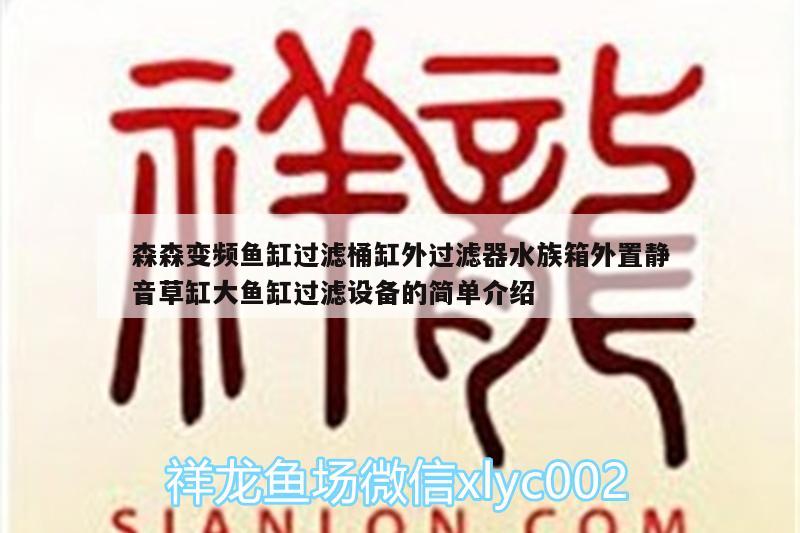 祥龍

森森变频鱼缸过滤桶缸外过滤器水族箱外置静音草缸大鱼缸过滤设备的简单介绍

祥龙鱼场微信xlyc002

SIANLON.COM